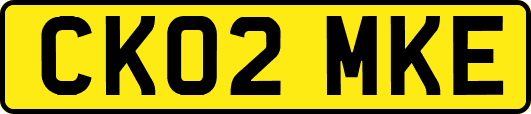 CK02 MKE